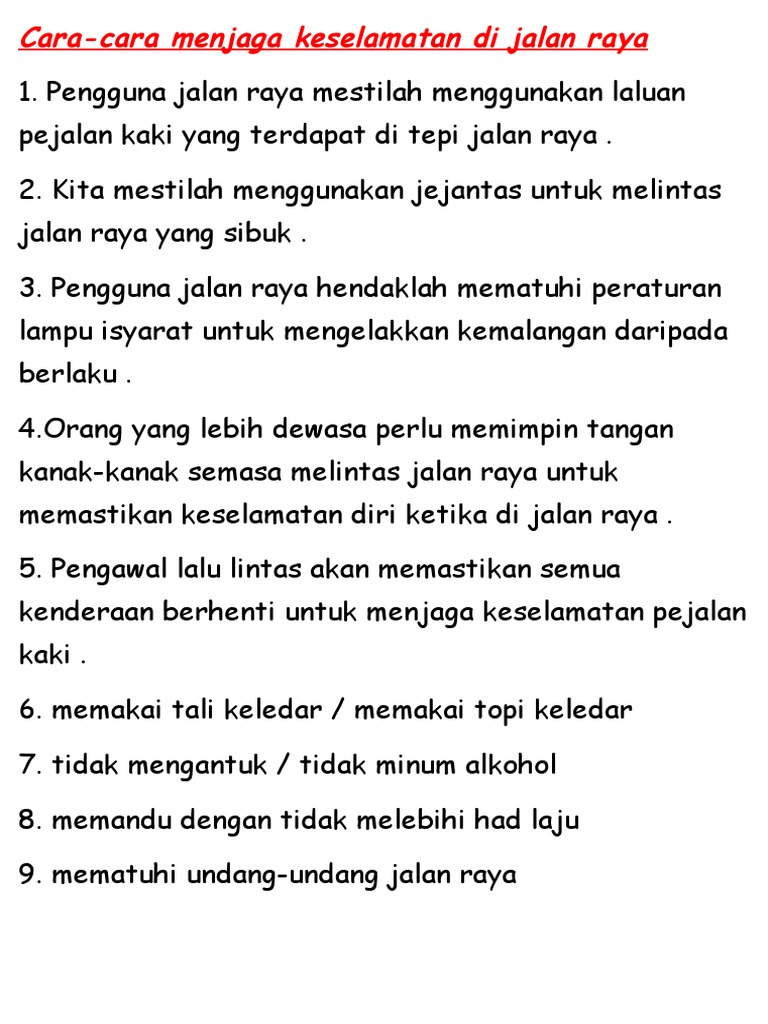 Cara-cara menjaga keselamatan di jalan raya

1. Pengguna jalan raya mestilah menggunakan laluan pejalan kaki yang terdapat di tepi jalan raya .

2. Kita mestilah menggunakan jejantas untuk melintas jalan raya yang sibuk .

3. Pengguna jalan raya hendaklah mematuhi peraturan lampu isyarat untuk mengelakkan kemalangan daripada berlaku .

4.Orang yang lebih dewasa perlu memimpin tangan kanak-kanak semasa melintas jalan raya untuk memastikan keselamatan diri ketika di jalan raya .

5. Pengawal lalu lintas akan memastikan semua kenderaan berhenti untuk menjaga keselamatan pejalan kaki .

6. memakai tali keledar / memakai topi keledar

7. tidak mengantuk / tidak minum alkohol

8. memandu dengan tidak melebihi had laju

9. mematuhi undang-undang jalan raya